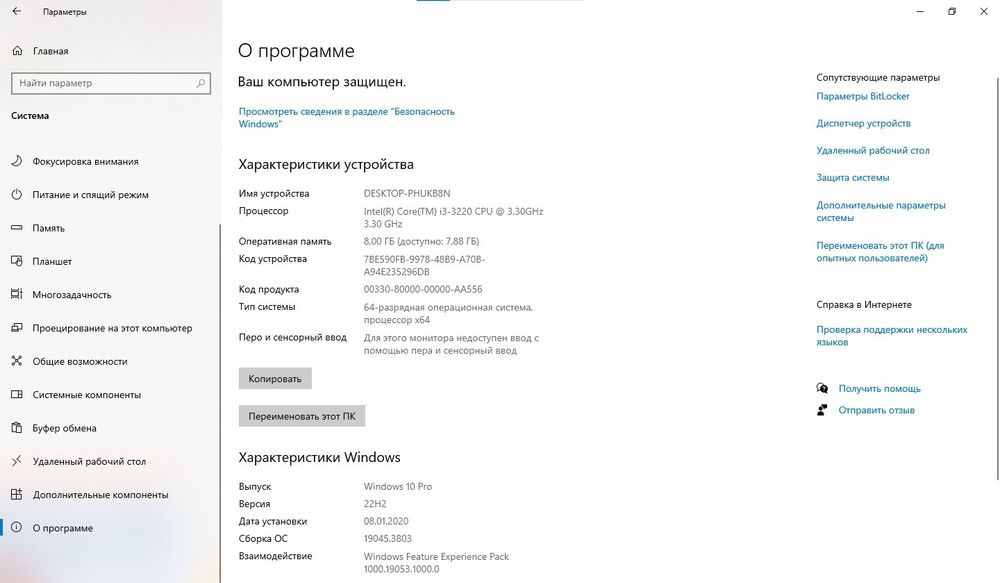 Параметры

Главная

Найти параметр

Система

Фокусировка внимания

Питание и спящий режим

Память

Планшет

Многозадачность

Проецирование на этот компьютер

Общие возможности

Системные компоненты

Буфер обмена

Удаленный рабочий стол

Дополнительные компоненты

О программе

О программе

Ваш компьютер защищен.

Просмотреть сведения в разделе "Безопасность Windows"

Характеристики устройства

| | |
|---|---|
| Имя устройства | DESKTOP-PHUKB8N |
| Процессор | Intel(R) Core(TM) i3-3220 CPU @ 3.30GHz 3.30 GHz |
| Оперативная память | 8.00 ГБ (доступно: 7.88 ГБ) |
| Код устройства | 7BE590FB-9978-48B9-A70B-A94E235296DB |
| Код продукта | 00330-80000-00000-AA556 |
| Тип системы | 64-разрядная операционная система, процессор x64 |
| Перо и сенсорный ввод | Для этого монитора недоступен ввод с помощью пера и сенсорный ввод |

Копировать

Переименовать этот ПК

Характеристики Windows

| | |
|---|---|
| Выпуск | Windows 10 Pro |
| Версия | 22H2 |
| Дата установки | 08.01.2020 |
| Сборка ОС | 19045.3803 |
| Взаимодействие | Windows Feature Experience Pack 1000.19053.1000.0 |

Сопутствующие параметры

Параметры BitLocker

Диспетчер устройств

Удаленный рабочий стол

Защита системы

Дополнительные параметры системы

Переименовать этот ПК (для опытных пользователей)

Справка в Интернете

Проверка поддержки нескольких языков

Получить помощь

Отправить отзыв